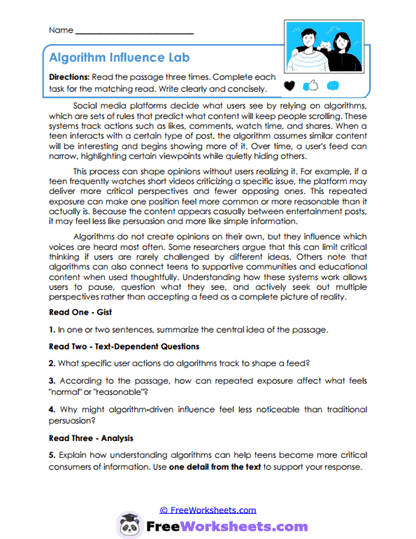 Name ___________________________

Algorithm Influence Lab

Directions: Read the passage three times. Complete each task for the matching read. Write clearly and concisely.

Social media platforms decide what users see by relying on algorithms, which are sets of rules that predict what content will keep people scrolling. These systems track actions such as likes, comments, watch time, and shares. When a teen interacts with a certain type of post, the algorithm assumes similar content will be interesting and begins showing more of it. Over time, a user's feed can narrow, highlighting certain viewpoints while quietly hiding others.

This process can shape opinions without users realizing it. For example, if a teen frequently watches short videos criticizing a specific issue, the platform may deliver more critical perspectives and fewer opposing ones. This repeated exposure can make one position feel more common or more reasonable than it actually is. Because the content appears casually between entertainment posts, it may feel less like persuasion and more like simple information.

Algorithms do not create opinions on their own, but they influence which voices are heard most often. Some researchers argue that this can limit critical thinking if users are rarely challenged by different ideas. Others note that algorithms can also connect teens to supportive communities and educational content when used thoughtfully. Understanding how these systems work allows users to pause, question what they see, and actively seek out multiple perspectives rather than accepting a feed as a complete picture of reality.

Read One - Gist

1. In one or two sentences, summarize the central idea of the passage.

Read Two - Text-Dependent Questions

2. What specific user actions do algorithms track to shape a feed?

3. According to the passage, how can repeated exposure affect what feels "normal" or "reasonable"?

4. Why might algorithm-driven influence feel less noticeable than traditional persuasion?

Read Three - Analysis

5. Explain how understanding algorithms can help teens become more critical consumers of information. Use one detail from the text to support your response.

© FreeWorksheets.com

FreeWorksheets.com